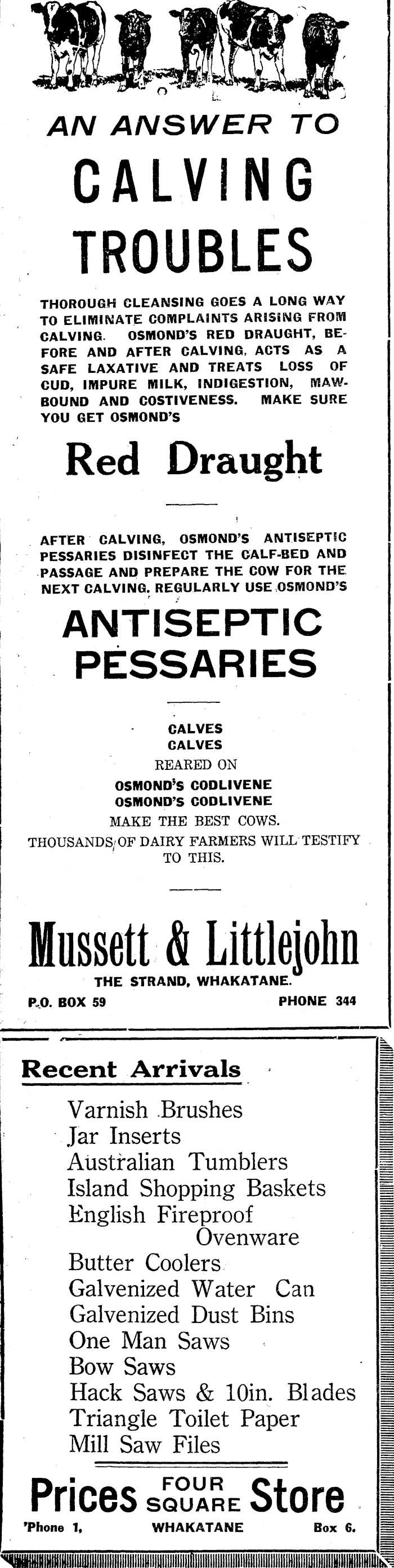 AN ANSWER TO

CALVING TROUBLES

THOROUGH CLEANSING GOES A LONG WAY TO ELIMINATE COMPLAINTS ARISING FROM CALVING. OSMOND'S RED DRAUGHT, BEFORE AND AFTER CALVING, ACTS AS A SAFE LAXATIVE AND TREATS LOSS OF CUD, IMPURE MILK, INDIGESTION, MAWBOUND AND COSTIVENESS. MAKE SURE YOU GET OSMOND'S

Red Draught

AFTER CALVING, OSMOND'S ANTISEPTIC PESSARIES DISINFECT THE CALF-BED AND PASSAGE AND PREPARE THE COW FOR THE NEXT CALVING. REGULARLY USE OSMOND'S

ANTISEPTIC PESSARIES

CALVES
CALVES
REARED ON
OSMOND'S CODLIVENE
OSMOND'S CODLIVENE
MAKE THE BEST COWS.
THOUSANDS OF DAIRY FARMERS WILL TESTIFY TO THIS.

Mussett & Littlejohn

THE STRAND, WHAKATANE.

P.O. BOX 59 PHONE 344

Recent Arrivals

Varnish Brushes
Jar Inserts
Australian Tumblers
Island Shopping Baskets
English Fireproof Ovenware
Butter Coolers
Galvenized Water Can
Galvenized Dust Bins
One Man Saws
Bow Saws
Hack Saws & 10in. Blades
Triangle Toilet Paper
Mill Saw Files

Prices FOUR SQUARE Store

'Phone 1, WHAKATANE Box 6.